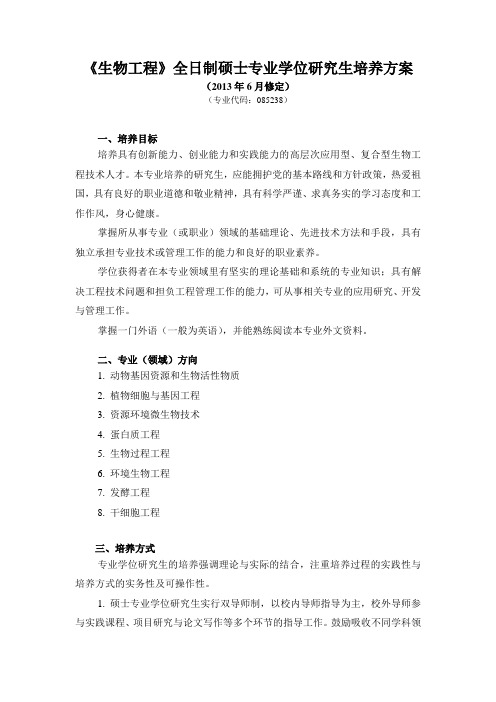 《生物工程》全日制硕士专业学位研究生培养方案
（2013 年 6 月修定）
（专业代码：085238）

一、培养目标
培养具有创新能力、创业能力和实践能力的高层次应用型、复合型生物工程技术人才。本专业培养的研究生，应能拥护党的基本路线和方针政策，热爱祖国，具有良好的职业道德和敬业精神，具有科学严谨、求真务实的学习态度和工作作风，身心健康。

掌握所从事专业（或职业）领域的基础理论、先进技术方法和手段，具有独立承担专业技术或管理工作的能力和良好的职业素养。

学位获得者在本专业领域里有坚实的理论基础和系统的专业知识；具有解决工程技术问题和担负工程管理工作的能力，可从事相关专业的应用研究、开发与管理工作。

掌握一门外语（一般为英语），并能熟练阅读本专业外文资料。

二、专业（领域）方向
1. 动物基因资源和生物活性物质
2. 植物细胞与基因工程
3. 资源环境微生物技术
4. 蛋白质工程
5. 生物过程工程
6. 环境生物工程
7. 发酵工程
8. 干细胞工程

三、培养方式
专业学位研究生的培养强调理论与实际的结合，注重培养过程的实践性与培养方式的实务性及可操作性。

1. 硕士专业学位研究生实行双导师制，以校内导师指导为主，校外导师参与实践课程、项目研究与论文写作等多个环节的指导工作。鼓励吸收不同学科领